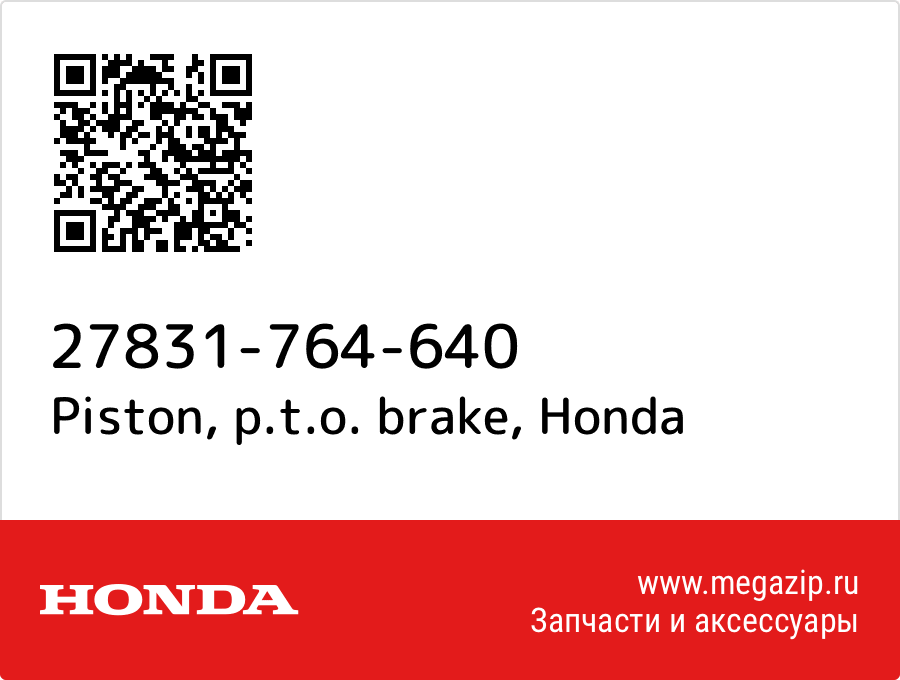 27831-764-640
Piston, p.t.o. brake, Honda

HONDA

www.megazip.ru
Запчасти и аксессуары